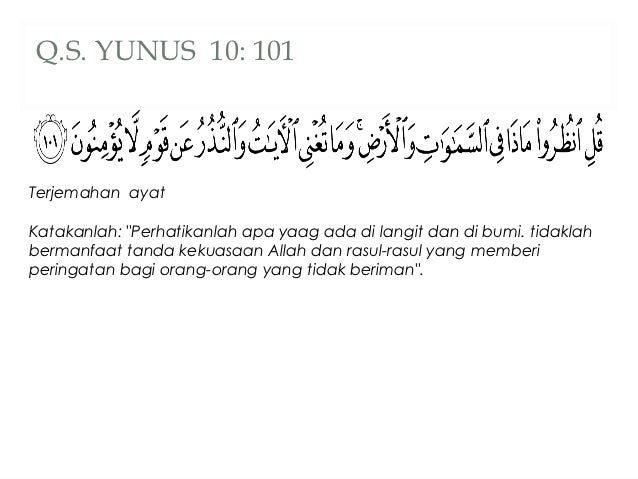 Q.S. YUNUS 10: 101

قُلِ ٱنظُرُوا۟ مَاذَا فِى ٱلسَّمَٰوَٰتِ وَٱلْأَرْضِ ۚ وَمَا تُغْنِى ٱلْءَايَٰتُ وَٱلنُّذُرُ عَن قَوْمٍ لَّا يُؤْمِنُونَ ١٠١

Terjemahan ayat

Katakanlah: "Perhatikanlah apa yaag ada di langit dan di bumi. tidaklah bermanfaat tanda kekuasaan Allah dan rasul-rasul yang memberi peringatan bagi orang-orang yang tidak beriman".